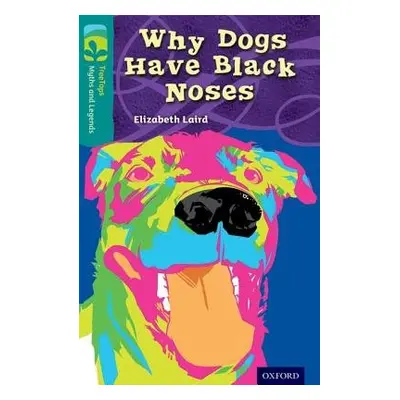 TreeTops
Myths and Legends

Why Dogs Have Black Noses

Elizabeth Laird

OXFORD